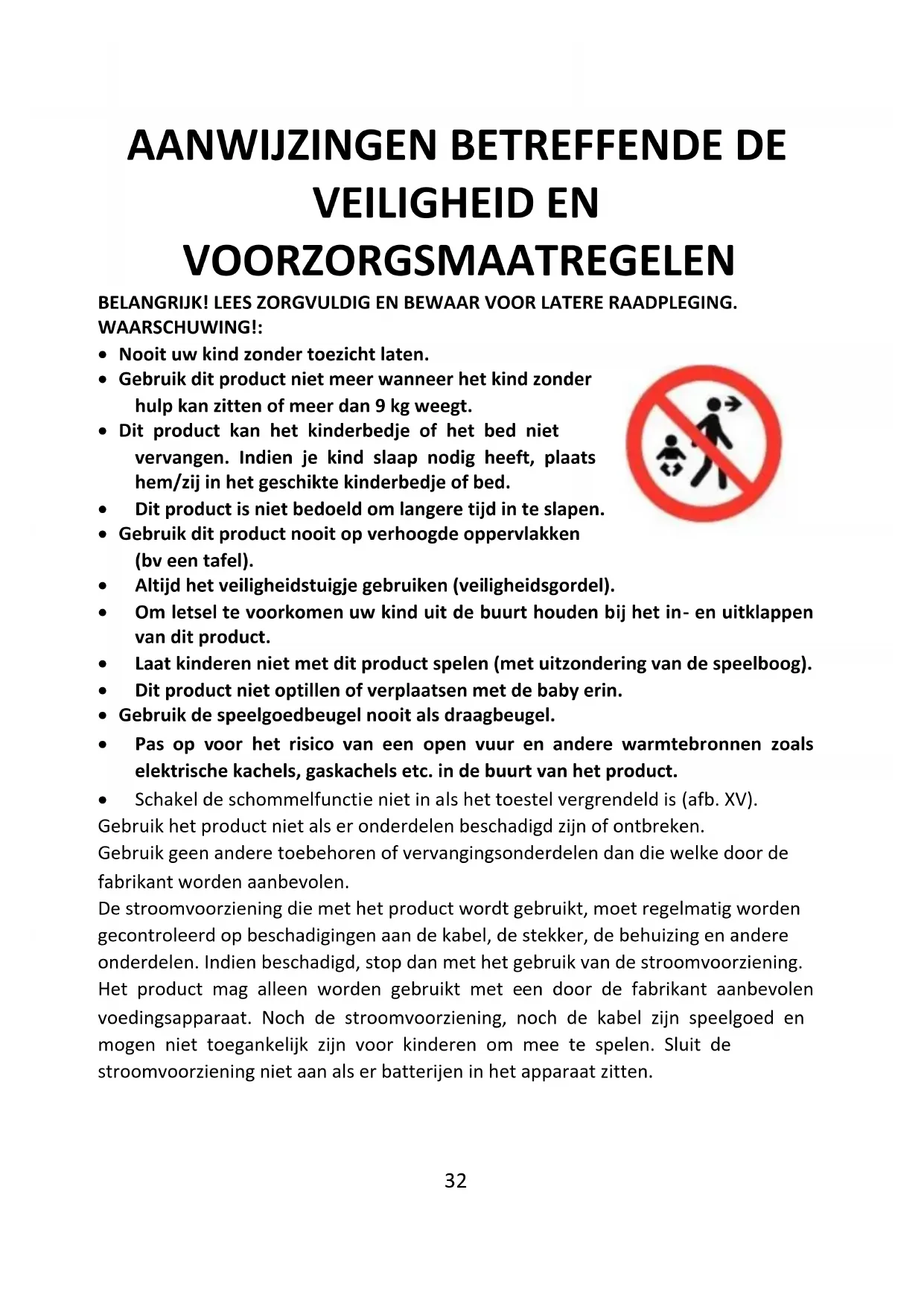 AANWIJZINGEN BETREFFENDE DE VEILIGHEID EN VOORZORGSMAATREGELEN

BELANGRIJK! LEES ZORGVULDIG EN BEWAAR VOOR LATERE RAADPLEGING.
WAARSCHUWING!:

• Nooit uw kind zonder toezicht laten.
• Gebruik dit product niet meer wanneer het kind zonder hulp kan zitten of meer dan 9 kg weegt.
• Dit product kan het kinderbedje of het bed niet vervangen. Indien je kind slaap nodig heeft, plaats hem/zij in het geschikte kinderbedje of bed.
• Dit product is niet bedoeld om langere tijd in te slapen.
• Gebruik dit product nooit op verhoogde oppervlakken (bv een tafel).
• Altijd het veiligheidstuigje gebruiken (veiligheidsgordel).
• Om letsel te voorkomen uw kind uit de buurt houden bij het in- en uitklappen van dit product.
• Laat kinderen niet met dit product spelen (met uitzondering van de speelboog).
• Dit product niet optillen of verplaatsen met de baby erin.
• Gebruik de speelgoedbeugel nooit als draagbeugel.
• Pas op voor het risico van een open vuur en andere warmtebronnen zoals elektrische kachels, gaskachels etc. in de buurt van het product.
• Schakel de schommelfunctie niet in als het toestel vergrendeld is (afb. XV).

Gebruik het product niet als er onderdelen beschadigd zijn of ontbreken.
Gebruik geen andere toebehoren of vervangingsonderdelen dan die welke door de fabrikant worden aanbevolen.
De stroomvoorziening die met het product wordt gebruikt, moet regelmatig worden gecontroleerd op beschadigingen aan de kabel, de stekker, de behuizing en andere onderdelen. Indien beschadigd, stop dan met het gebruik van de stroomvoorziening.
Het product mag alleen worden gebruikt met een door de fabrikant aanbevolen voedingsapparaat. Noch de stroomvoorziening, noch de kabel zijn speelgoed en mogen niet toegankelijk zijn voor kinderen om mee te spelen. Sluit de stroomvoorziening niet aan als er batterijen in het apparaat zitten.

32